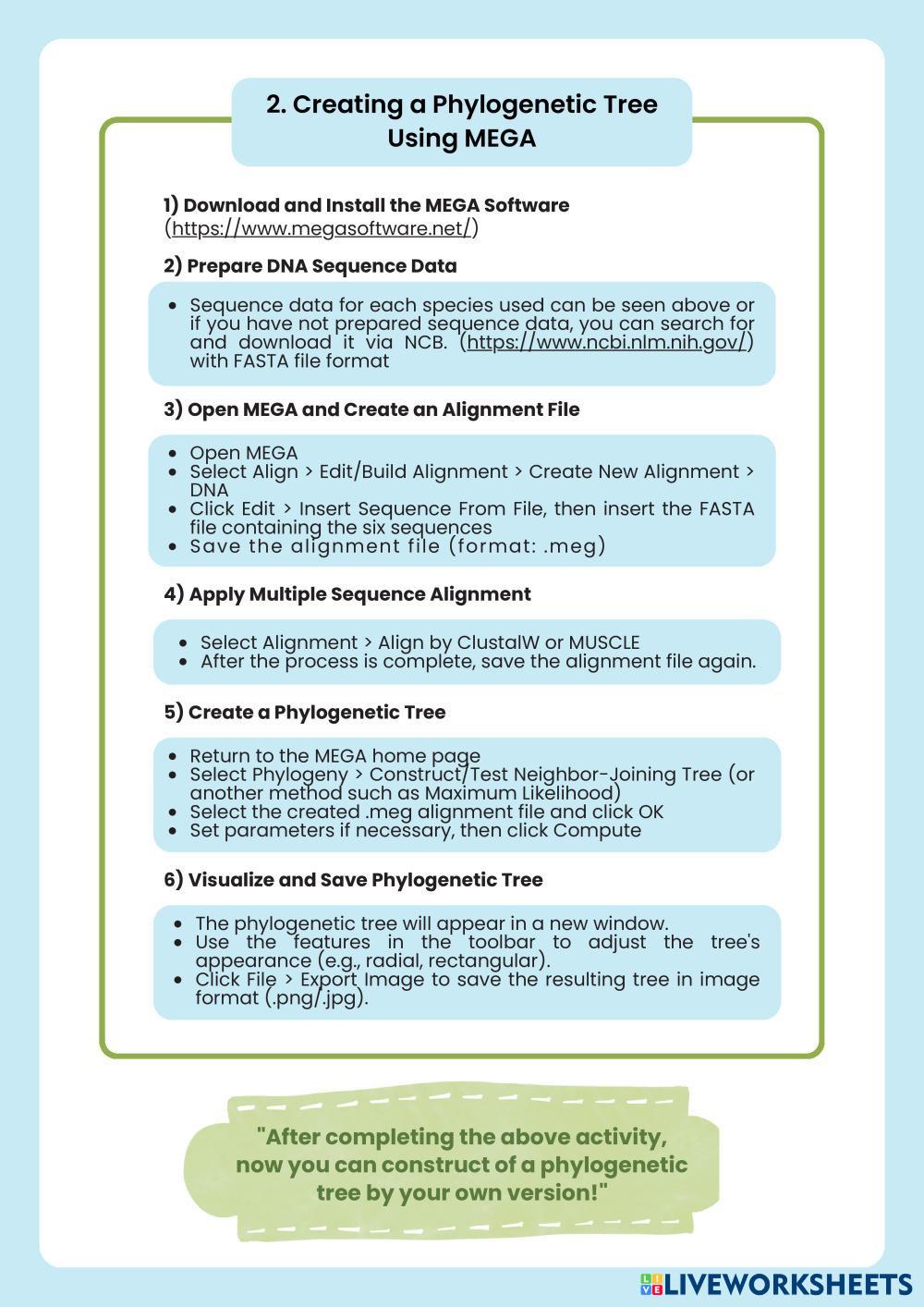 2. Creating a Phylogenetic Tree Using MEGA

1) Download and Install the MEGA Software (https://www.megasoftware.net/)

2) Prepare DNA Sequence Data

- Sequence data for each species used can be seen above or if you have not prepared sequence data, you can search for and download it via NCB. (https://www.ncbi.nlm.nih.gov/) with FASTA file format

3) Open MEGA and Create an Alignment File

- Open MEGA
- Select Align > Edit/Build Alignment > Create New Alignment > DNA
- Click Edit > Insert Sequence From File, then insert the FASTA file containing the six sequences
- Save the alignment file (format: .meg)

4) Apply Multiple Sequence Alignment

- Select Alignment > Align by ClustalW or MUSCLE
- After the process is complete, save the alignment file again.

5) Create a Phylogenetic Tree

- Return to the MEGA home page
- Select Phylogeny > Construct/Test Neighbor-Joining Tree (or another method such as Maximum Likelihood)
- Select the created .meg alignment file and click OK
- Set parameters if necessary, then click Compute

6) Visualize and Save Phylogenetic Tree

- The phylogenetic tree will appear in a new window.
- Use the features in the toolbar to adjust the tree's appearance (e.g., radial, rectangular).
- Click File > Export Image to save the resulting tree in image format (.png/.jpg).

"After completing the above activity, now you can construct of a phylogenetic tree by your own version!"

LIVEWORKSHEETS